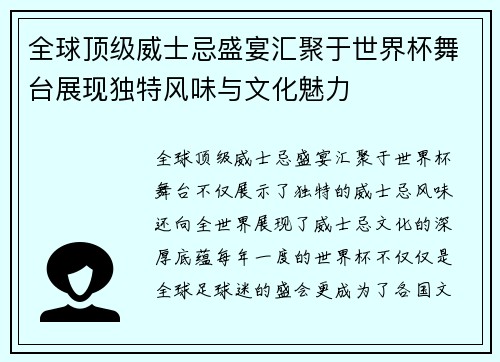 全球顶级威士忌盛宴汇聚于世界杯舞台展现独特风味与文化魅力

全球顶级威士忌盛宴汇聚于世界杯舞台不仅展示了独特的威士忌风味还向全世界展现了威士忌文化的深厚底蕴每年一度的世界杯不仅仅是全球足球迷的盛会更成为了各国文